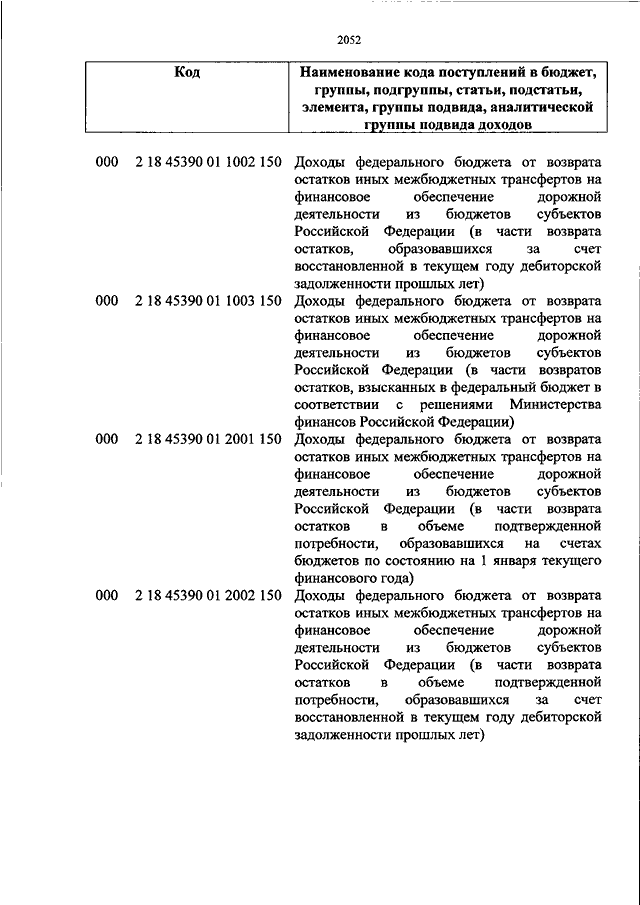 2052

| Код | Наименование кода поступлений в бюджет, группы, подгруппы, статьи, подстатьи, элемента, группы подвида, аналитической группы подвида доходов |
|---|---|
| 000 2 18 45390 01 1002 150 | Доходы федерального бюджета от возврата остатков иных межбюджетных трансфертов на финансовое обеспечение дорожной деятельности из бюджетов субъектов Российской Федерации (в части возврата остатков, образовавшихся за счет восстановленной в текущем году дебиторской задолженности прошлых лет) |
| 000 2 18 45390 01 1003 150 | Доходы федерального бюджета от возврата остатков иных межбюджетных трансфертов на финансовое обеспечение дорожной деятельности из бюджетов субъектов Российской Федерации (в части возвратов остатков, взысканных в федеральный бюджет в соответствии с решениями Министерства финансов Российской Федерации) |
| 000 2 18 45390 01 2001 150 | Доходы федерального бюджета от возврата остатков иных межбюджетных трансфертов на финансовое обеспечение дорожной деятельности из бюджетов субъектов Российской Федерации (в части возврата остатков в объеме подтвержденной потребности, образовавшихся на счетах бюджетов по состоянию на 1 января текущего финансового года) |
| 000 2 18 45390 01 2002 150 | Доходы федерального бюджета от возврата остатков иных межбюджетных трансфертов на финансовое обеспечение дорожной деятельности из бюджетов субъектов Российской Федерации (в части возврата остатков в объеме подтвержденной потребности, образовавшихся за счет восстановленной в текущем году дебиторской задолженности прошлых лет) |